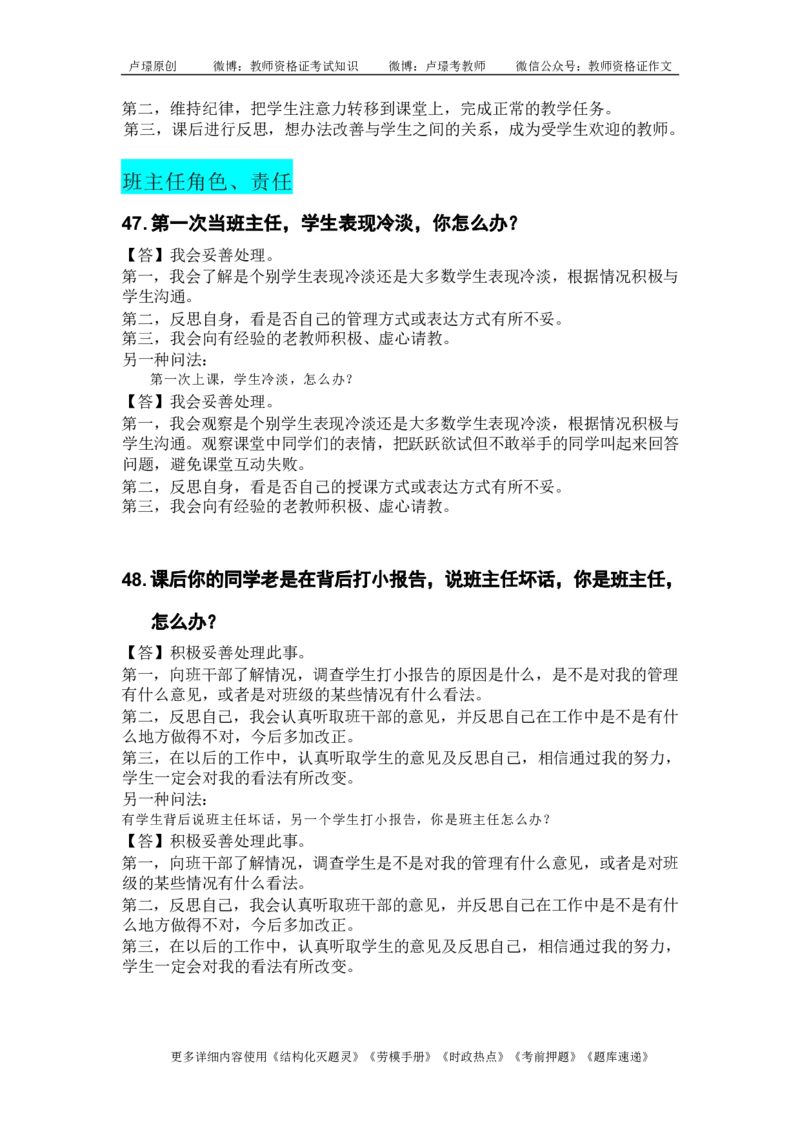 卢璟原创　　微博：教师资格证考试知识　　微博：卢璟考教师　　微信公众号：教师资格证作文

第二，维持纪律，把学生注意力转移到课堂上，完成正常的教学任务。
第三，课后进行反思，想办法改善与学生之间的关系，成为受学生欢迎的教师。

班主任角色、责任

47.第一次当班主任，学生表现冷淡，你怎么办？

【答】我会妥善处理。
第一，我会了解是个别学生表现冷淡还是大多数学生表现冷淡，根据情况积极与学生沟通。
第二，反思自身，看是否自己的管理方式或表达方式有所不妥。
第三，我会向有经验的老教师积极、虚心请教。
另一种问法：
第一次上课，学生冷淡，怎么办？
【答】我会妥善处理。
第一，我会观察是个别学生表现冷淡还是大多数学生表现冷淡，根据情况积极与学生沟通。观察课堂中同学们的表情，把跃跃欲试但不敢举手的同学叫起来回答问题，避免课堂互动失败。
第二，反思自身，看是否自己的授课方式或表达方式有所不妥。
第三，我会向有经验的老教师积极、虚心请教。

48.课后你的同学老是在背后打小报告，说班主任坏话，你是班主任，怎么办？

【答】积极妥善处理此事。
第一，向班干部了解情况，调查学生打小报告的原因是什么，是不是对我的管理有什么意见，或者是对班级的某些情况有什么看法。
第二，反思自己，我会认真听取班干部的意见，并反思自己在工作中是不是有什么地方做得不对，今后多加改正。
第三，在以后的工作中，认真听取学生的意见及反思自己，相信通过我的努力，学生一定会对我的看法有所改变。
另一种问法：
有学生背后说班主任坏话，另一个学生打小报告，你是班主任怎么办？
【答】积极妥善处理此事。
第一，向班干部了解情况，调查学生是不是对我的管理有什么意见，或者是对班级的某些情况有什么看法。
第二，反思自己，我会认真听取班干部的意见，并反思自己在工作中是不是有什么地方做得不对，今后多加改正。
第三，在以后的工作中，认真听取学生的意见及反思自己，相信通过我的努力，学生一定会对我的看法有所改变。

更多详细内容使用《结构化灭题灵》《劳模手册》《时政热点》《考前押题》《题库速递》